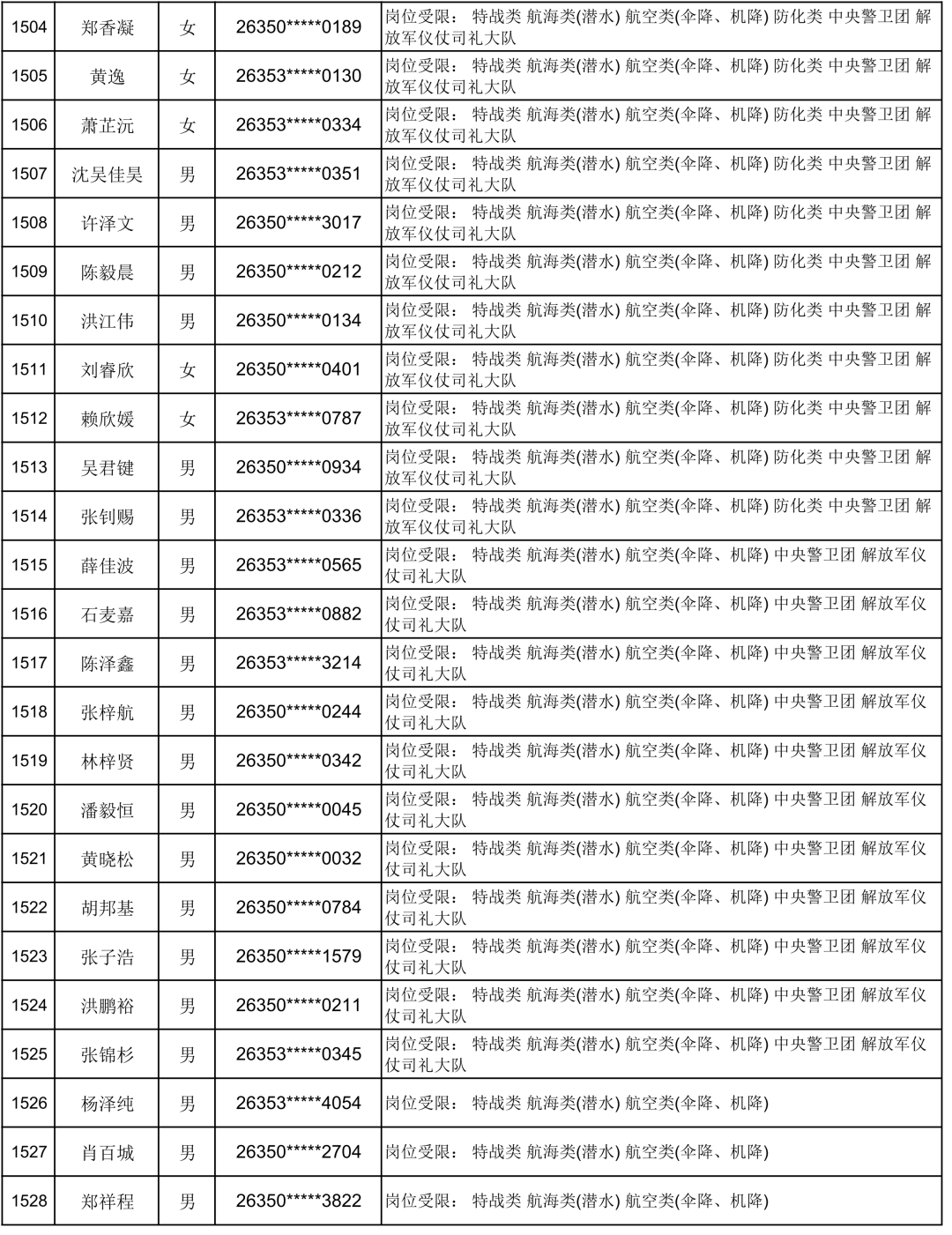 | 1504 | 郑香凝 | 女 | 26350*****0189 | 岗位受限： 特战类 航海类(潜水) 航空类(伞降、机降) 防化类 中央警卫团 解放军仪仗司礼大队 |
|---|---|---|---|---|
| 1505 | 黄逸 | 女 | 26353*****0130 | 岗位受限： 特战类 航海类(潜水) 航空类(伞降、机降) 防化类 中央警卫团 解放军仪仗司礼大队 |
| 1506 | 萧芷沅 | 女 | 26353*****0334 | 岗位受限： 特战类 航海类(潜水) 航空类(伞降、机降) 防化类 中央警卫团 解放军仪仗司礼大队 |
| 1507 | 沈吴佳昊 | 男 | 26353*****0351 | 岗位受限： 特战类 航海类(潜水) 航空类(伞降、机降) 防化类 中央警卫团 解放军仪仗司礼大队 |
| 1508 | 许泽文 | 男 | 26350*****3017 | 岗位受限： 特战类 航海类(潜水) 航空类(伞降、机降) 防化类 中央警卫团 解放军仪仗司礼大队 |
| 1509 | 陈毅晨 | 男 | 26350*****0212 | 岗位受限： 特战类 航海类(潜水) 航空类(伞降、机降) 防化类 中央警卫团 解放军仪仗司礼大队 |
| 1510 | 洪江伟 | 男 | 26350*****0134 | 岗位受限： 特战类 航海类(潜水) 航空类(伞降、机降) 防化类 中央警卫团 解放军仪仗司礼大队 |
| 1511 | 刘睿欣 | 女 | 26350*****0401 | 岗位受限： 特战类 航海类(潜水) 航空类(伞降、机降) 防化类 中央警卫团 解放军仪仗司礼大队 |
| 1512 | 赖欣媛 | 女 | 26353*****0787 | 岗位受限： 特战类 航海类(潜水) 航空类(伞降、机降) 防化类 中央警卫团 解放军仪仗司礼大队 |
| 1513 | 吴君键 | 男 | 26350*****0934 | 岗位受限： 特战类 航海类(潜水) 航空类(伞降、机降) 防化类 中央警卫团 解放军仪仗司礼大队 |
| 1514 | 张钊赐 | 男 | 26353*****0336 | 岗位受限： 特战类 航海类(潜水) 航空类(伞降、机降) 防化类 中央警卫团 解放军仪仗司礼大队 |
| 1515 | 薛佳波 | 男 | 26353*****0565 | 岗位受限： 特战类 航海类(潜水) 航空类(伞降、机降) 中央警卫团 解放军仪仗司礼大队 |
| 1516 | 石麦嘉 | 男 | 26353*****0882 | 岗位受限： 特战类 航海类(潜水) 航空类(伞降、机降) 中央警卫团 解放军仪仗司礼大队 |
| 1517 | 陈泽鑫 | 男 | 26353*****3214 | 岗位受限： 特战类 航海类(潜水) 航空类(伞降、机降) 中央警卫团 解放军仪仗司礼大队 |
| 1518 | 张梓航 | 男 | 26350*****0244 | 岗位受限： 特战类 航海类(潜水) 航空类(伞降、机降) 中央警卫团 解放军仪仗司礼大队 |
| 1519 | 林梓贤 | 男 | 26350*****0342 | 岗位受限： 特战类 航海类(潜水) 航空类(伞降、机降) 中央警卫团 解放军仪仗司礼大队 |
| 1520 | 潘毅恒 | 男 | 26350*****0045 | 岗位受限： 特战类 航海类(潜水) 航空类(伞降、机降) 中央警卫团 解放军仪仗司礼大队 |
| 1521 | 黄晓松 | 男 | 26350*****0032 | 岗位受限： 特战类 航海类(潜水) 航空类(伞降、机降) 中央警卫团 解放军仪仗司礼大队 |
| 1522 | 胡邦基 | 男 | 26350*****0784 | 岗位受限： 特战类 航海类(潜水) 航空类(伞降、机降) 中央警卫团 解放军仪仗司礼大队 |
| 1523 | 张子浩 | 男 | 26350*****1579 | 岗位受限： 特战类 航海类(潜水) 航空类(伞降、机降) 中央警卫团 解放军仪仗司礼大队 |
| 1524 | 洪鹏裕 | 男 | 26350*****0211 | 岗位受限： 特战类 航海类(潜水) 航空类(伞降、机降) 中央警卫团 解放军仪仗司礼大队 |
| 1525 | 张锦杉 | 男 | 26353*****0345 | 岗位受限： 特战类 航海类(潜水) 航空类(伞降、机降) 中央警卫团 解放军仪仗司礼大队 |
| 1526 | 杨泽纯 | 男 | 26353*****4054 | 岗位受限： 特战类 航海类(潜水) 航空类(伞降、机降) |
| 1527 | 肖百城 | 男 | 26350*****2704 | 岗位受限： 特战类 航海类(潜水) 航空类(伞降、机降) |
| 1528 | 郑祥程 | 男 | 26350*****3822 | 岗位受限： 特战类 航海类(潜水) 航空类(伞降、机降) |